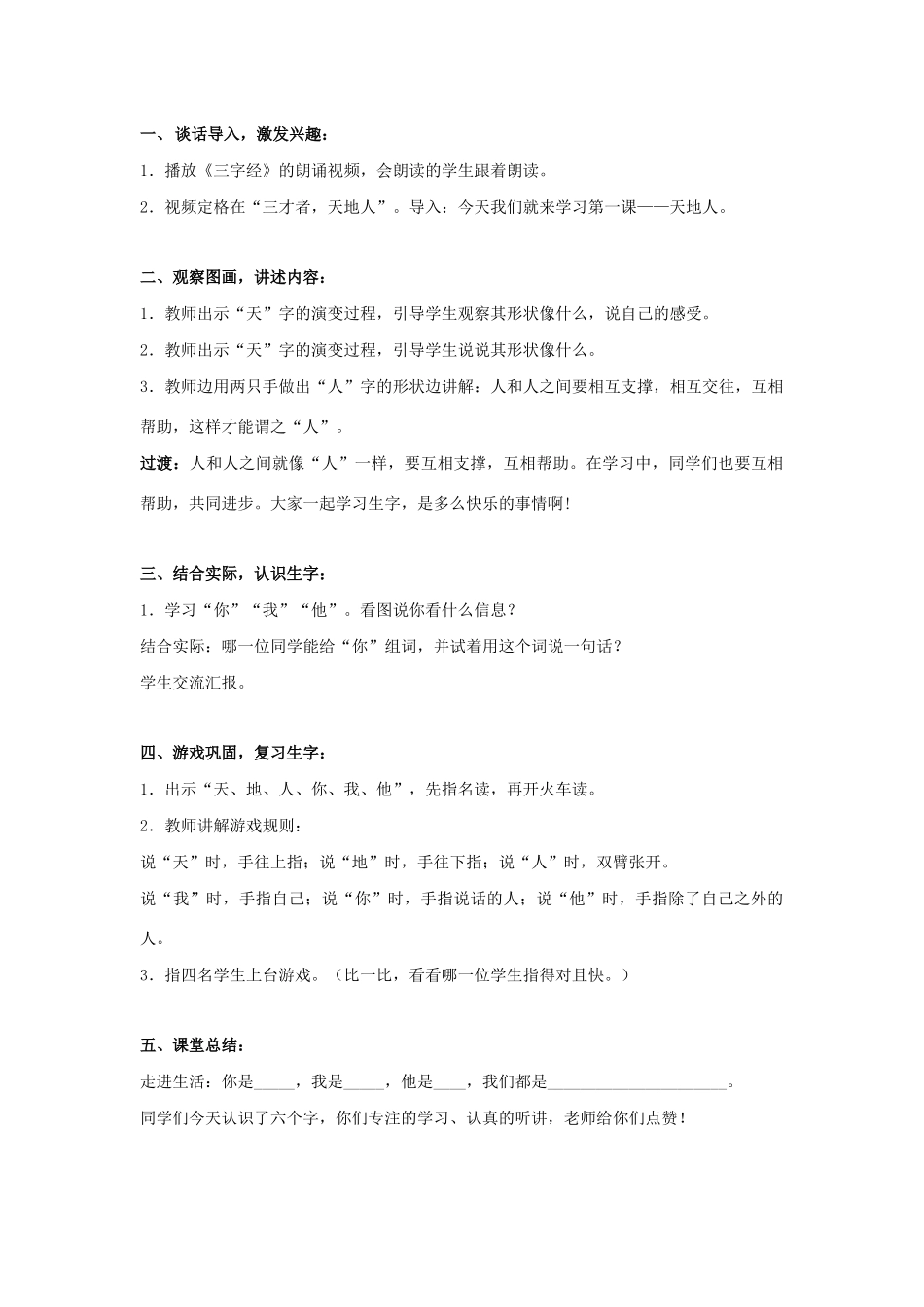 一、谈话导入，激发兴趣：

1．播放《三字经》的朗诵视频，会朗读的学生跟着朗读。

2．视频定格在“三才者，天地人”。导入：今天我们就来学习第一课——天地人。

二、观察图画，讲述内容：

1．教师出示“天”字的演变过程，引导学生观察其形状像什么，说自己的感受。

2．教师出示“天”字的演变过程，引导学生说说其形状像什么。

3．教师边用两只手做出“人”字的形状边讲解：人和人之间要相互支撑，相互交往，互相帮助，这样才能谓之“人”。

过渡：人和人之间就像“人”一样，要互相支撑，互相帮助。在学习中，同学们也要互相帮助，共同进步。大家一起学习生字，是多么快乐的事情啊!

三、结合实际，认识生字：

1．学习“你”“我”“他”。看图说你看什么信息？

结合实际：哪一位同学能给“你”组词，并试着用这个词说一句话？

学生交流汇报。

四、游戏巩固，复习生字：

1．出示“天、地、人、你、我、他”，先指名读，再开火车读。

2．教师讲解游戏规则：

说“天”时，手往上指；说“地”时，手往下指；说“人”时，双臂张开。

说“我”时，手指自己；说“你”时，手指说话的人；说“他”时，手指除了自己之外的人。

3．指四名学生上台游戏。（比一比，看看哪一位学生指得对且快。）

五、课堂总结：

走进生活：你是_____，我是_____，他是____，我们都是______________________。

同学们今天认识了六个字，你们专注的学习、认真的听讲，老师给你们点赞！